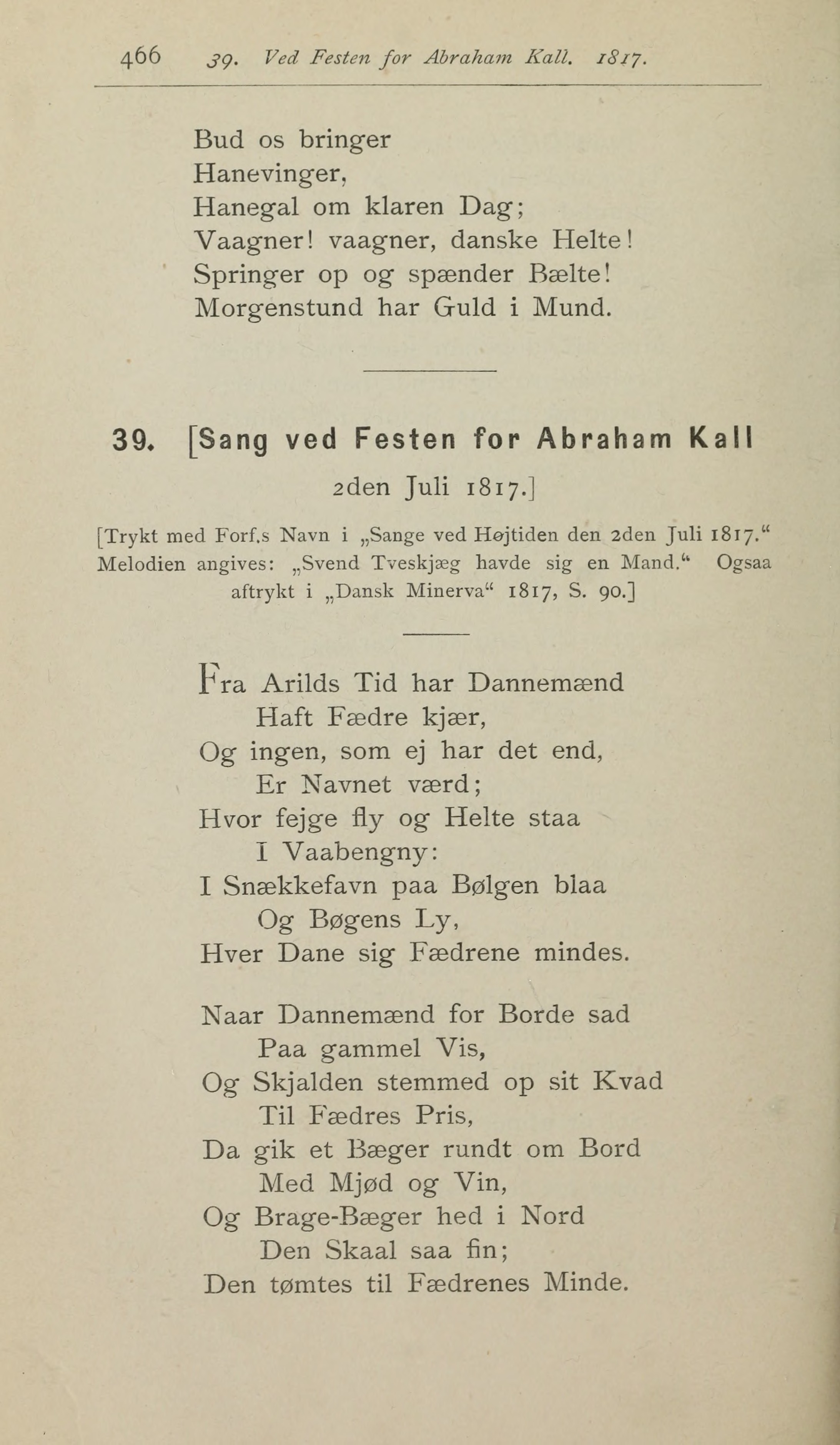 466 39. Ved Festen for Abraham Kall. 1817.

Bud os bringer
Hanevinger,
Hanegal om klaren Dag;
Vaagner! vaagner, danske Helte!
Springer op og spænder Bælte!
Morgenstund har Guld i Mund.

39. [Sang ved Festen for Abraham Kall 2den Juli 1817.]

[Trykt med Forf.s Navn i „Sange ved Højtiden den 2den Juli 1817.“ Melodien angives: „Svend Tveskjæg havde sig en Mand.“ Ogsaa aftrykt i „Dansk Minerva“ 1817, S. 90.]

Fra Arilds Tid har Dannemænd
Haft Fædre kjær,
Og ingen, som ej har det end,
Er Navnet værd;
Hvor fejge fly og Helte staa
I Vaabengny:
I Snækkefavn paa Bølgen blaa
Og Bøgens Ly,
Hver Dane sig Fædrene mindes.

Naar Dannemænd for Borde sad
Paa gammel Vis,
Og Skjalden stemmed op sit Kvad
Til Fædres Pris,
Da gik et Bæger rundt om Bord
Med Mjød og Vin,
Og Brage-Bæger hed i Nord
Den Skaal saa fin;
Den tømtes til Fædrenes Minde.